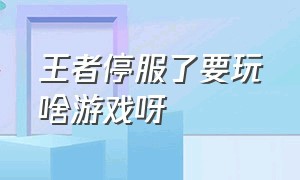 王者停服了要玩啥游戏呀